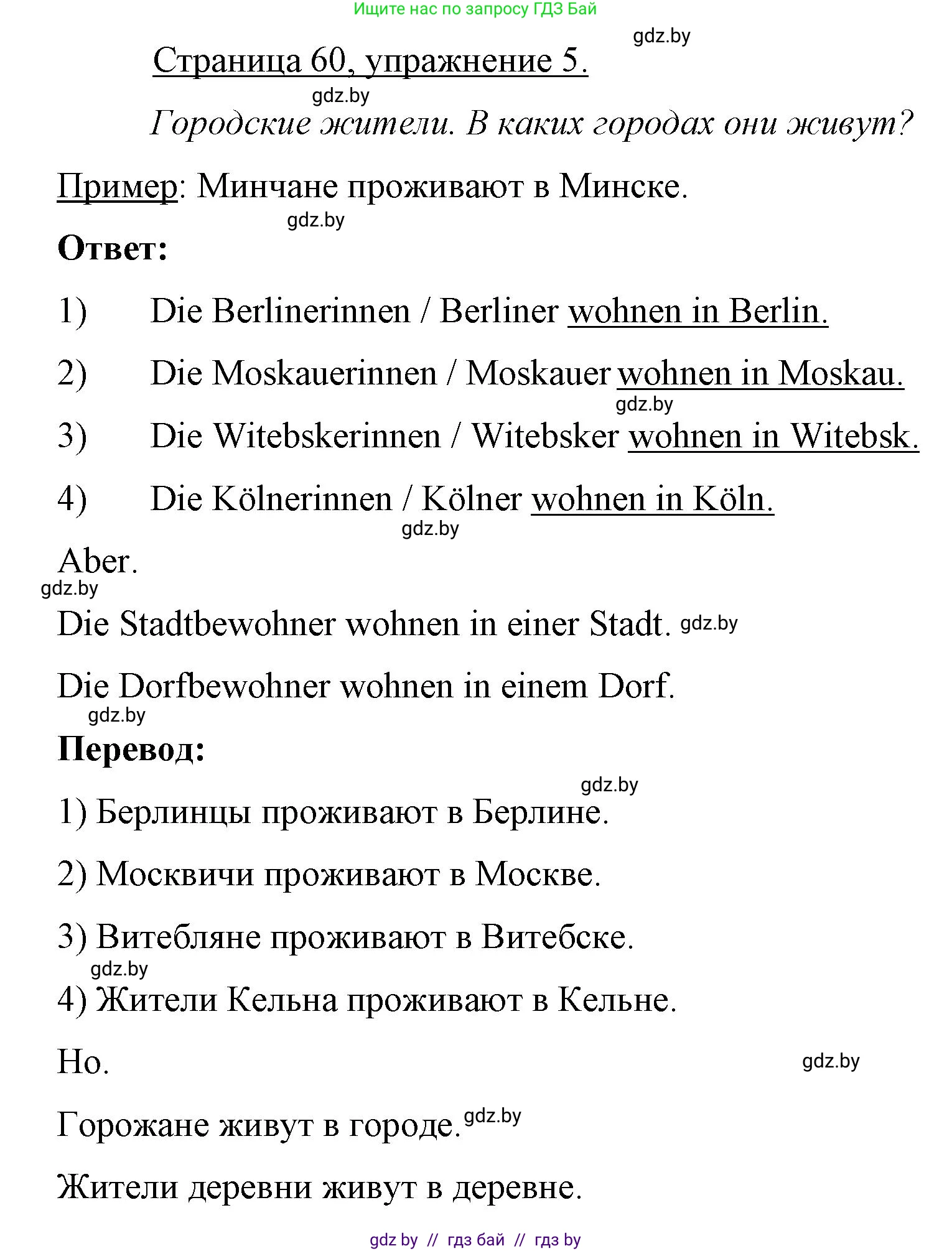 Ищите нас по запросу ГДЗ Бай

gdz.by

Страница 60, упражнение 5.

gdz.by

Городские жители. В каких городах они живут?

Пример: Минчане проживают в Минске.

gdz.by

Ответ:

1) Die Berlinerinnen / Berliner wohnen in Berlin.

2) Die Moskauerinnen / Moskauer wohnen in Moskau.

gdz.by

3) Die Witebskerinnen / Witebsker wohnen in Witebsk.

4) Die Kölnerinnen / Kölner wohnen in Köln.

gdz.by

Aber.

gdz.by

Die Stadtbewohner wohnen in einer Stadt. gdz.by

Die Dorfbewohner wohnen in einem Dorf.

gdz.by

Перевод:

gdz.by

1) Берлинцы проживают в Берлине.

2) Москвичи проживают в Москве.

3) Витебляне проживают в Витебске.

gdz.by

4) Жители Кельна проживают в Кельне.

Но.

gdz.by

Горожане живут в городе. gdz.by

Жители деревни живут в деревне.

gdz by // гдз бай // гдз by